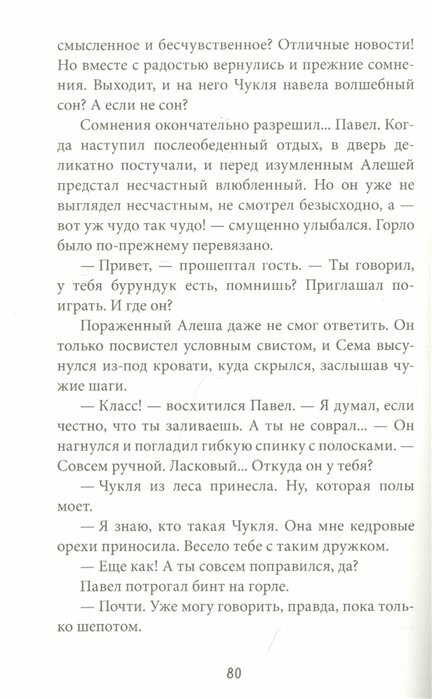 смысленное и бесчувственное? Отличные новости! Но вместе с радостью вернулись и прежние сомнения. Выходит, и на него Чукля навела волшебный сон? А если не сон?

Сомнения окончательно разрешил... Павел. Когда наступил послеобеденный отдых, в дверь деликатно постучали, и перед изумленным Алешей предстал несчастный влюбленный. Но он уже не выглядел несчастным, не смотрел безысходно, а — вот уж чудо так чудо! — смущенно улыбался. Горло было по-прежнему перевязано.

— Привет, — прошептал гость. — Ты говорил, у тебя бурундук есть, помнишь? Приглашал поиграть. И где он?

Пораженный Алеша даже не смог ответить. Он только посвистел условным свистом, и Сема высунулся из-под кровати, куда скрылся, заслышав чужие шаги.

— Класс! — восхитился Павел. — Я думал, если честно, что ты заливаешь. А ты не соврал... — Он нагнулся и погладил гибкую спинку с полосками. — Совсем ручной. Ласковый... Откуда он у тебя?

— Чукля из леса принесла. Ну, которая полы моет.

— Я знаю, кто такая Чукля. Она мне кедровые орехи приносила. Весело тебе с таким дружком.

— Еще как! А ты совсем поправился, да?

Павел потрогал бинт на горле.

— Почти. Уже могу говорить, правда, пока только шепотом.

80